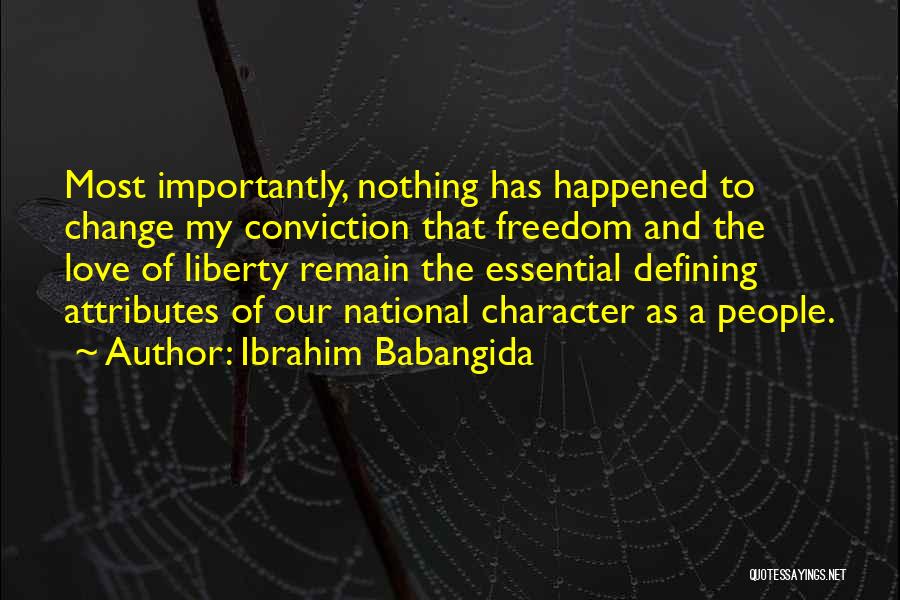 Most importantly, nothing has happened to change my conviction that freedom and the love of liberty remain the essential defining attributes of our national character as a people.
~ Author: Ibrahim Babangida

QUOTESSAYINGS.NET